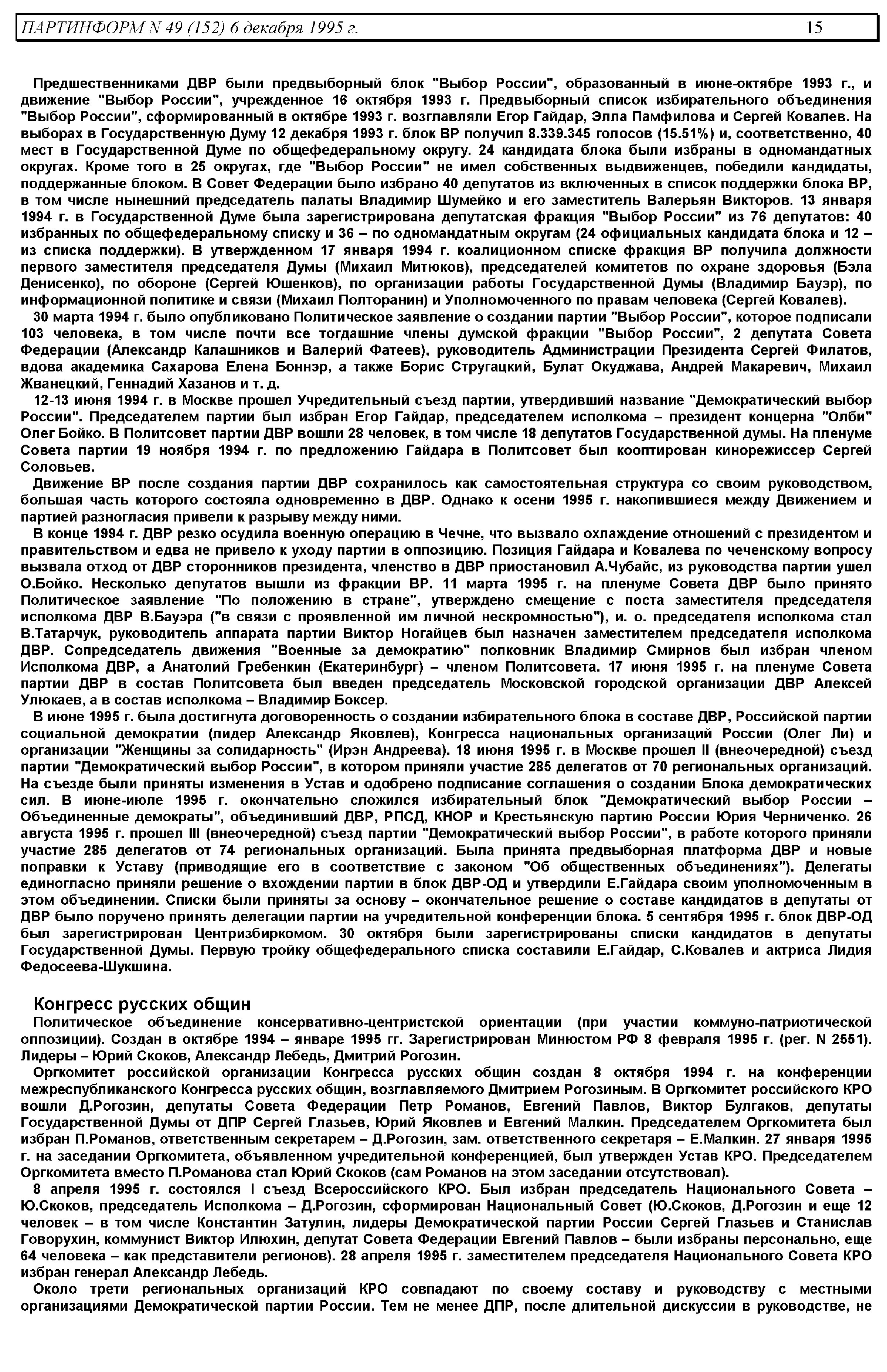 ПАРТИНФОРМ N 49 (152) 6 декабря 1995 г. 15

Предшественниками ДВР были предвыборный блок "Выбор России", образованный в июне-октябре 1993 г., и движение "Выбор России", учрежденное 16 октября 1993 г. Предвыборный список избирательного объединения "Выбор России", сформированный в октябре 1993 г. возглавляли Егор Гайдар, Элла Памфилова и Сергей Ковалев. На выборах в Государственную Думу 12 декабря 1993 г. блок ВР получил 8.339.345 голосов (15.51%) и, соответственно, 40 мест в Государственной Думе по общефедеральному округу. 24 кандидата блока были избраны в одномандатных округах. Кроме того в 25 округах, где "Выбор России" не имел собственных выдвиженцев, победили кандидаты, поддержанные блоком. В Совет Федерации было избрано 40 депутатов из включенных в список поддержки блока ВР, в том числе нынешний председатель палаты Владимир Шумейко и его заместитель Валерьян Викторов. 13 января 1994 г. в Государственной Думе была зарегистрирована депутатская фракция "Выбор России" из 76 депутатов: 40 избранных по общефедеральному списку и 36 – по одномандатным округам (24 официальных кандидата блока и 12 – из списка поддержки). В утвержденном 17 января 1994 г. коалиционном списке фракция ВР получила должности первого заместителя председателя Думы (Михаил Митюков), председателей комитетов по охране здоровья (Бэла Денисенко), по обороне (Сергей Юшенков), по организации работы Государственной Думы (Владимир Бауэр), по информационной политике и связи (Михаил Полторанин) и Уполномоченного по правам человека (Сергей Ковалев).

30 марта 1994 г. было опубликовано Политическое заявление о создании партии "Выбор России", которое подписали 103 человека, в том числе почти все тогдашние члены думской фракции "Выбор России", 2 депутата Совета Федерации (Александр Калашников и Валерий Фатеев), руководитель Администрации Президента Сергей Филатов, вдова академика Сахарова Елена Боннэр, а также Борис Стругацкий, Булат Окуджава, Андрей Макаревич, Михаил Жванецкий, Геннадий Хазанов и т. д.

12-13 июня 1994 г. в Москве прошел Учредительный съезд партии, утвердивший название "Демократический выбор России". Председателем партии был избран Егор Гайдар, председателем исполкома – президент концерна "Олби" Олег Бойко. В Политсовет партии ДВР вошли 28 человек, в том числе 18 депутатов Государственной думы. На пленуме Совета партии 19 ноября 1994 г. по предложению Гайдара в Политсовет был кооптирован кинорежиссер Сергей Соловьев.

Движение ВР после создания партии ДВР сохранилось как самостоятельная структура со своим руководством, большая часть которого состояла одновременно в ДВР. Однако к осени 1995 г. накопившиеся между Движением и партией разногласия привели к разрыву между ними.

В конце 1994 г. ДВР резко осудила военную операцию в Чечне, что вызвало охлаждение отношений с президентом и правительством и едва не привело к уходу партии в оппозицию. Позиция Гайдара и Ковалева по чеченскому вопросу вызвала отход от ДВР сторонников президента, членство в ДВР приостановил А.Чубайс, из руководства партии ушел О.Бойко. Несколько депутатов вышли из фракции ВР. 11 марта 1995 г. на пленуме Совета ДВР было принято Политическое заявление "По положению в стране", утверждено смещение с поста заместителя председателя исполкома ДВР В.Бауэра ("в связи с проявленной им личной нескромностью"), и. о. председателя исполкома стал В.Татарчук, руководитель аппарата партии Виктор Ногайцев был назначен заместителем председателя исполкома ДВР. Сопредседатель движения "Военные за демократию" полковник Владимир Смирнов был избран членом Исполкома ДВР, а Анатолий Гребенкин (Екатеринбург) – членом Политсовета. 17 июня 1995 г. на пленуме Совета партии ДВР в состав Политсовета был введен председатель Московской городской организации ДВР Алексей Улюкаев, а в состав исполкома – Владимир Боксер.

В июне 1995 г. была достигнута договоренность о создании избирательного блока в составе ДВР, Российской партии социальной демократии (лидер Александр Яковлев), Конгресса национальных организаций России (Олег Ли) и организации "Женщины за солидарность" (Ирэн Андреева). 18 июня 1995 г. в Москве прошел II (внеочередной) съезд партии "Демократический выбор России", в котором приняли участие 285 делегатов от 70 региональных организаций. На съезде были приняты изменения в Устав и одобрено подписание соглашения о создании Блока демократических сил. В июне-июле 1995 г. окончательно сложился избирательный блок "Демократический выбор России – Объединенные демократы", объединивший ДВР, РПСД, КНОР и Крестьянскую партию России Юрия Черниченко. 26 августа 1995 г. прошел III (внеочередной) съезд партии "Демократический выбор России", в работе которого приняли участие 285 делегатов от 74 региональных организаций. Была принята предвыборная платформа ДВР и новые поправки к Уставу (приводящие его в соответствие с законом "Об общественных объединениях"). Делегаты единогласно приняли решение о вхождении партии в блок ДВР-ОД и утвердили Е.Гайдара своим уполномоченным в этом объединении. Списки были приняты за основу – окончательное решение о составе кандидатов в депутаты от ДВР было поручено принять делегации партии на учредительной конференции блока. 5 сентября 1995 г. блок ДВР-ОД был зарегистрирован Центризбиркомом. 30 октября были зарегистрированы списки кандидатов в депутаты Государственной Думы. Первую тройку общефедерального списка составили Е.Гайдар, С.Ковалев и актриса Лидия Федосеева-Шукшина.

Конгресс русских общин

Политическое объединение консервативно-центристской ориентации (при участии коммуно-патриотической оппозиции). Создан в октябре 1994 – январе 1995 гг. Зарегистрирован Минюстом РФ 8 февраля 1995 г. (рег. N 2551). Лидеры – Юрий Скоков, Александр Лебедь, Дмитрий Рогозин.

Оргкомитет российской организации Конгресса русских общин создан 8 октября 1994 г. на конференции межреспубликанского Конгресса русских общин, возглавляемого Дмитрием Рогозиным. В Оргкомитет российского КРО вошли Д.Рогозин, депутаты Совета Федерации Петр Романов, Евгений Павлов, Виктор Булгаков, депутаты Государственной Думы от ДПР Сергей Глазьев, Юрий Яковлев и Евгений Малкин. Председателем Оргкомитета был избран П.Романов, ответственным секретарем – Д.Рогозин, зам. ответственного секретаря – Е.Малкин. 27 января 1995 г. на заседании Оргкомитета, объявленном учредительной конференцией, был утвержден Устав КРО. Председателем Оргкомитета вместо П.Романова стал Юрий Скоков (сам Романов на этом заседании отсутствовал).

8 апреля 1995 г. состоялся I съезд Всероссийского КРО. Был избран председатель Национального Совета – Ю.Скоков, председатель Исполкома – Д.Рогозин, сформирован Национальный Совет (Ю.Скоков, Д.Рогозин и еще 12 человек – в том числе Константин Затулин, лидеры Демократической партии России Сергей Глазьев и Станислав Говорухин, коммунист Виктор Илюхин, депутат Совета Федерации Евгений Павлов – были избраны персонально, еще 64 человека – как представители регионов). 28 апреля 1995 г. заместителем председателя Национального Совета КРО избран генерал Александр Лебедь.

Около трети региональных организаций КРО совпадают по своему составу и руководству с местными организациями Демократической партии России. Тем не менее ДПР, после длительной дискуссии в руководстве, не